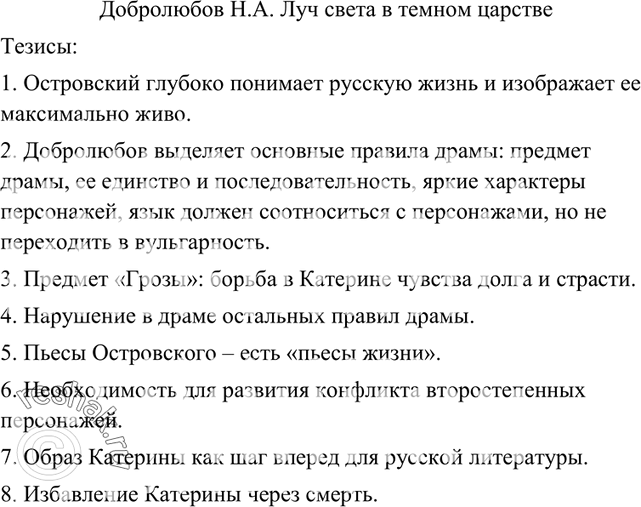 Добролюбов Н.А. Луч света в темном царстве

Тезисы:

1. Островский глубоко понимает русскую жизнь и изображает ее максимально живо.

2. Добролюбов выделяет основные правила драмы: предмет драмы, ее единство и последовательность, яркие характеры персонажей, язык должен соотноситься с персонажами, но не переходить в вульгарность.

3. Предмет «Грозы»: борьба в Катерине чувства долга и страсти.

4. Нарушение в драме остальных правил драмы.

5. Пьесы Островского – есть «пьесы жизни».

6. Необходимость для развития конфликта второстепенных персонажей.

7. Образ Катерины как шаг вперед для русской литературы.

8. Избавление Катерины через смерть.

©reshak.ru